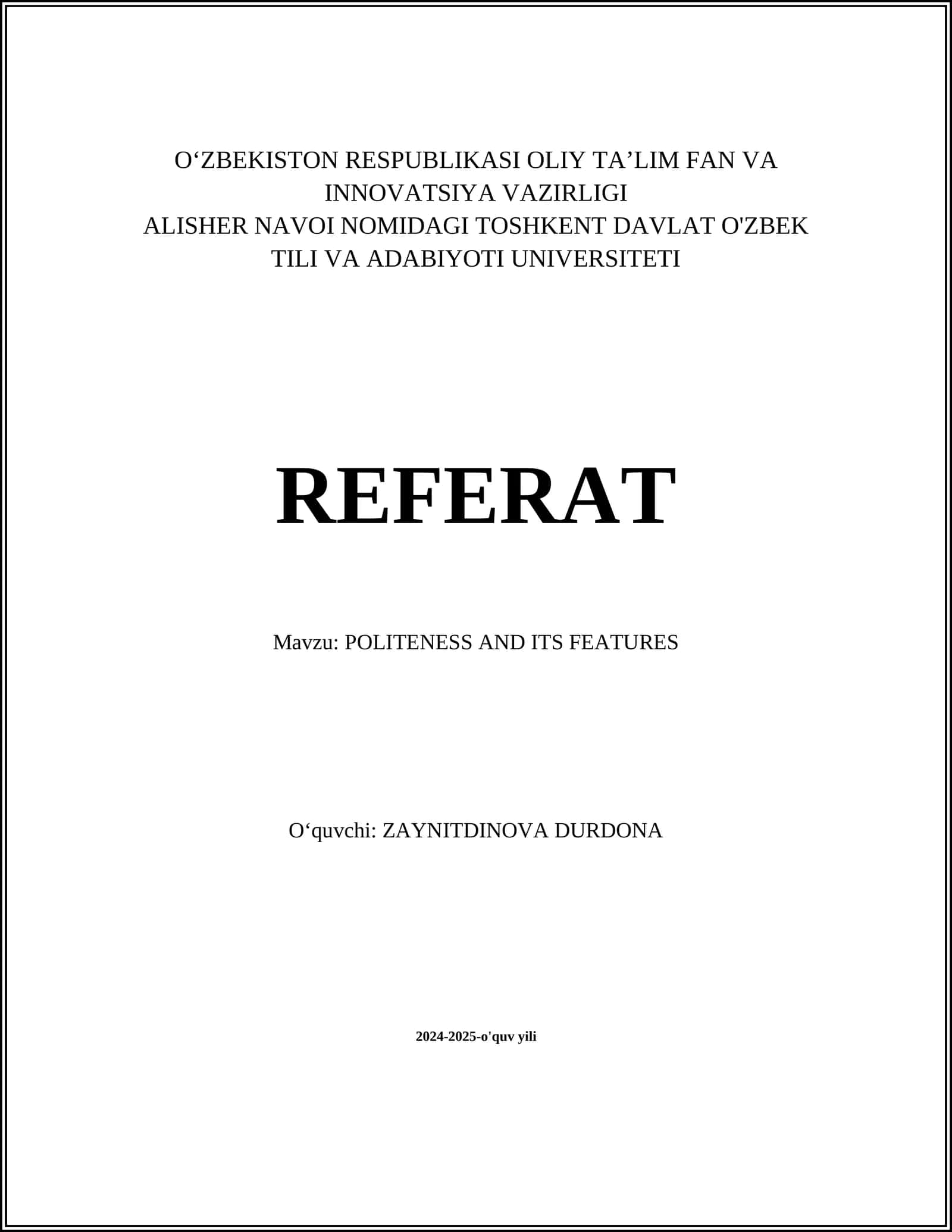 O‘ZBEKISTON RESPUBLIKASI OLIY TA’LIM FAN VA INNOVATSIYA VAZIRLIGI
ALISHER NAVOI NOMIDAGI TOSHKENT DAVLAT O'ZBEK TILI VA ADABIYOTI UNIVERSITETI

REFERAT

Mavzu: POLITENESS AND ITS FEATURES

O‘quvchi: ZAYNITDINOVA DURDONA

2024-2025-o'quv yili